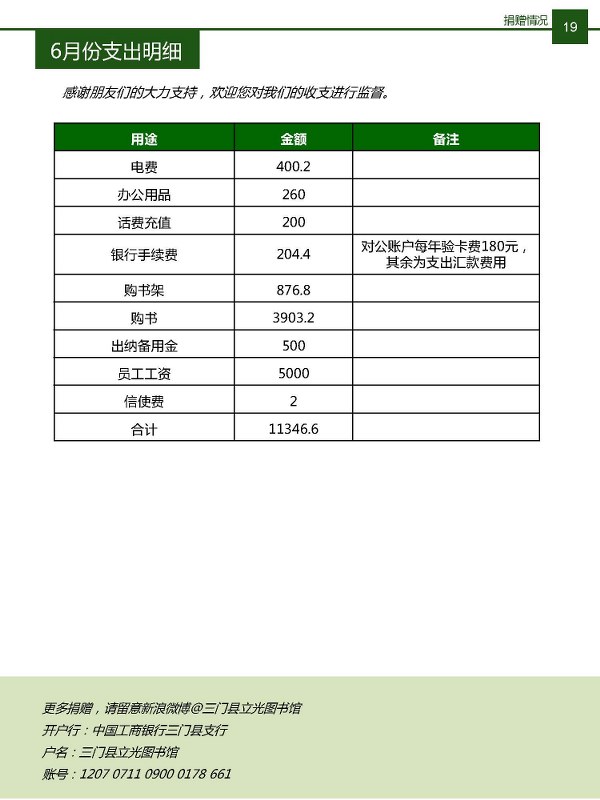 捐赠情况 19

6月份支出明细

感谢朋友们的大力支持，欢迎您对我们的收支进行监督。

| 用途 | 金额 | 备注 |
|---|---|---|
| 电费 | 400.2 | |
| 办公用品 | 260 | |
| 话费充值 | 200 | |
| 银行手续费 | 204.4 | 对公账户每年验卡费180元，其余为支出汇款费用 |
| 购书架 | 876.8 | |
| 购书 | 3903.2 | |
| 出纳备用金 | 500 | |
| 员工工资 | 5000 | |
| 信使费 | 2 | |
| 合计 | 11346.6 | |

更多捐赠，请留意新浪微博@三门县立光图书馆
开户行：中国工商银行三门县支行
户名：三门县立光图书馆
账号：1207 0711 0900 0178 661